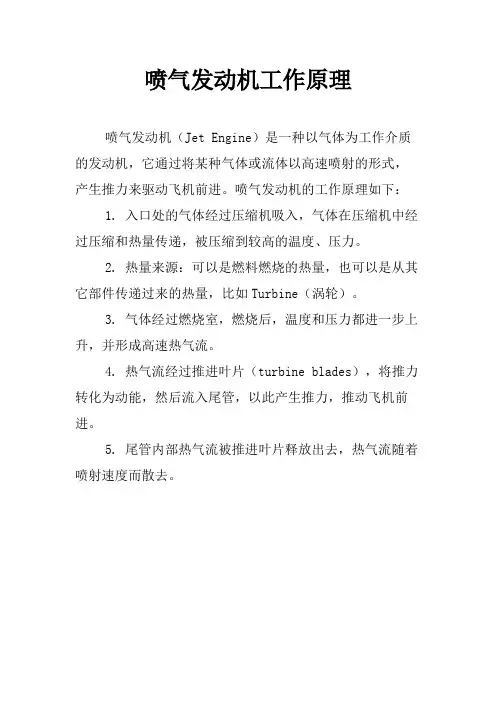 喷气发动机工作原理

喷气发动机（Jet Engine）是一种以气体为工作介质的发动机，它通过将某种气体或流体以高速喷射的形式，产生推力来驱动飞机前进。喷气发动机的工作原理如下：

1. 入口处的气体经过压缩机吸入，气体在压缩机中经过压缩和热量传递，被压缩到较高的温度、压力。

2. 热量来源：可以是燃料燃烧的热量，也可以是从其它部件传递过来的热量，比如Turbine（涡轮）。

3. 气体经过燃烧室，燃烧后，温度和压力都进一步上升，并形成高速热气流。

4. 热气流经过推进叶片（turbine blades），将推力转化为动能，然后流入尾管，以此产生推力，推动飞机前进。

5. 尾管内部热气流被推进叶片释放出去，热气流随着喷射速度而散去。